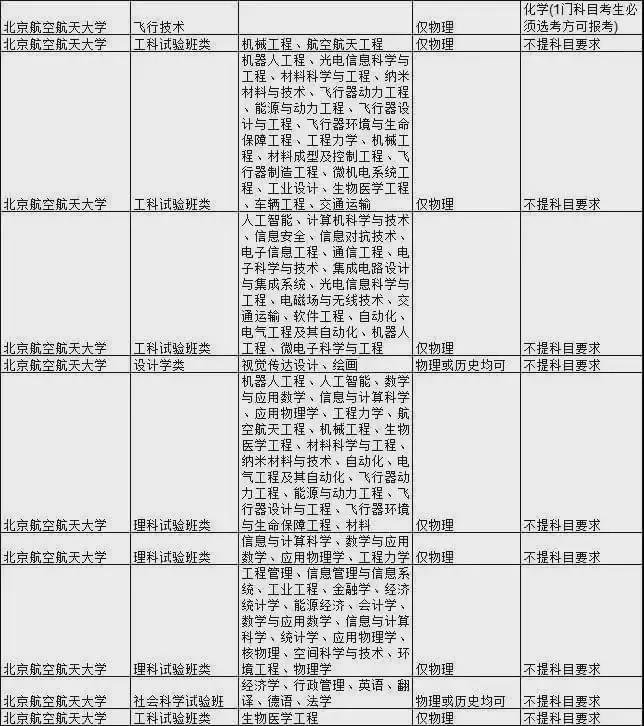 | 北京航空航天大学 | 飞行技术 |  | 仅物理 | 化学(1门科目考生必须选考方可报考) |
|---|---|---|---|---|
| 北京航空航天大学 | 工科试验班类 | 机械工程、航空航天工程 | 仅物理 | 不提科目要求 |
| 北京航空航天大学 | 工科试验班类 | 机器人工程、光电信息科学与工程、材料科学与工程、纳米材料与技术、飞行器动力工程、能源与动力工程、飞行器设计与工程、飞行器环境与生命保障工程、工程力学、机械工程、材料成型及控制工程、飞行器制造工程、微机电系统工程、工业设计、生物医学工程、车辆工程、交通运输 | 仅物理 | 不提科目要求 |
| 北京航空航天大学 | 工科试验班类 | 人工智能、计算机科学与技术、信息安全、信息对抗技术、电子信息工程、通信工程、电子科学与技术、集成电路设计与集成系统、光电信息科学与工程、电磁场与无线技术、交通运输、软件工程、自动化、电气工程及其自动化、机器人工程、微电子科学与工程 | 仅物理 | 不提科目要求 |
| 北京航空航天大学 | 设计学类 | 视觉传达设计、绘画 | 物理或历史均可 | 不提科目要求 |
| 北京航空航天大学 | 理科试验班类 | 机器人工程、人工智能、数学与应用数学、信息与计算科学、应用物理学、工程力学、航空航天工程、机械工程、生物医学工程、材料科学与工程、纳米材料与技术、自动化、电气工程及其自动化、飞行器动力工程、能源与动力工程、飞行器设计与工程、飞行器环境与生命保障工程、材料 | 仅物理 | 不提科目要求 |
| 北京航空航天大学 | 理科试验班类 | 信息与计算科学、数学与应用数学、应用物理学、工程力学 | 仅物理 | 不提科目要求 |
| 北京航空航天大学 | 理科试验班类 | 工程管理、信息管理与信息系统、工业工程、金融学、经济统计学、能源经济、会计学、数学与应用数学、信息与计算科学、统计学、应用物理学、核物理、空间科学与技术、环境工程、物理学 | 仅物理 | 不提科目要求 |
| 北京航空航天大学 | 社会科学试验班 | 经济学、行政管理、英语、翻译、德语、法学 | 物理或历史均可 | 不提科目要求 |
| 北京航空航天大学 | 工科试验班类 | 生物医学工程 | 仅物理 | 不提科目要求 |